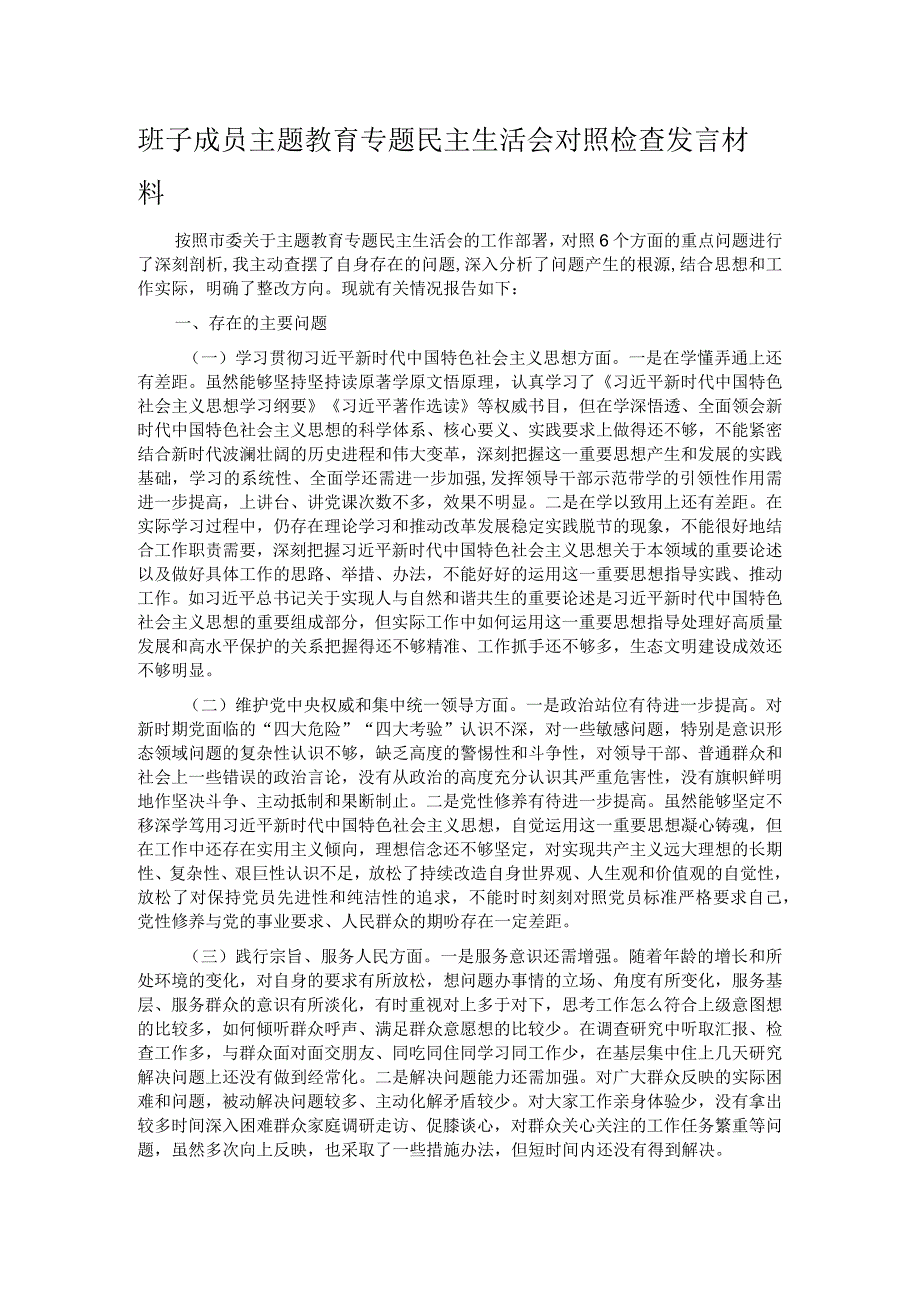 班子成员主题教育专题民主生活会对照检查发言材料

按照市委关于主题教育专题民主生活会的工作部署，对照6个方面的重点问题进行了深刻剖析,我主动查摆了自身存在的问题,深入分析了问题产生的根源,结合思想和工作实际，明确了整改方向。现就有关情况报告如下：

一、存在的主要问题

（一）学习贯彻习近平新时代中国特色社会主义思想方面。一是在学懂弄通上还有差距。虽然能够坚持坚持读原著学原文悟原理，认真学习了《习近平新时代中国特色社会主义思想学习纲要》《习近平著作选读》等权威书目，但在学深悟透、全面领会新时代中国特色社会主义思想的科学体系、核心要义、实践要求上做得还不够，不能紧密结合新时代波澜壮阔的历史进程和伟大变革，深刻把握这一重要思想产生和发展的实践基础，学习的系统性、全面学还需进一步加强,发挥领导干部示范带学的引领性作用需进一步提高，上讲台、讲党课次数不多，效果不明显。二是在学以致用上还有差距。在实际学习过程中，仍存在理论学习和推动改革发展稳定实践脱节的现象，不能很好地结合工作职责需要，深刻把握习近平新时代中国特色社会主义思想关于本领域的重要论述以及做好具体工作的思路、举措、办法，不能好好的运用这一重要思想指导实践、推动工作。如习近平总书记关于实现人与自然和谐共生的重要论述是习近平新时代中国特色社会主义思想的重要组成部分，但实际工作中如何运用这一重要思想指导处理好高质量发展和高水平保护的关系把握得还不够精准、工作抓手还不够多，生态文明建设成效还不够明显。

（二）维护党中央权威和集中统一领导方面。一是政治站位有待进一步提高。对新时期党面临的“四大危险”“四大考验”认识不深，对一些敏感问题，特别是意识形态领域问题的复杂性认识不够，缺乏高度的警惕性和斗争性，对领导干部、普通群众和社会上一些错误的政治言论，没有从政治的高度充分认识其严重危害性，没有旗帜鲜明地作坚决斗争、主动抵制和果断制止。二是党性修养有待进一步提高。虽然能够坚定不移深学笃用习近平新时代中国特色社会主义思想，自觉运用这一重要思想凝心铸魂，但在工作中还存在实用主义倾向，理想信念还不够坚定，对实现共产主义远大理想的长期性、复杂性、艰巨性认识不足，放松了持续改造自身世界观、人生观和价值观的自觉性，放松了对保持党员先进性和纯洁性的追求，不能时时刻刻对照党员标准严格要求自己，党性修养与党的事业要求、人民群众的期盼存在一定差距。

（三）践行宗旨、服务人民方面。一是服务意识还需增强。随着年龄的增长和所处环境的变化，对自身的要求有所放松，想问题办事情的立场、角度有所变化，服务基层、服务群众的意识有所淡化，有时重视对上多于对下，思考工作怎么符合上级意图想的比较多，如何倾听群众呼声、满足群众意愿想的比较少。在调查研究中听取汇报、检查工作多，与群众面对面交朋友、同吃同住同学习同工作少，在基层集中住上几天研究解决问题上还没有做到经常化。二是解决问题能力还需加强。对广大群众反映的实际困难和问题，被动解决问题较多、主动化解矛盾较少。对大家工作亲身体验少，没有拿出较多时间深入困难群众家庭调研走访、促膝谈心，对群众关心关注的工作任务繁重等问题，虽然多次向上反映，也采取了一些措施办法，但短时间内还没有得到解决。